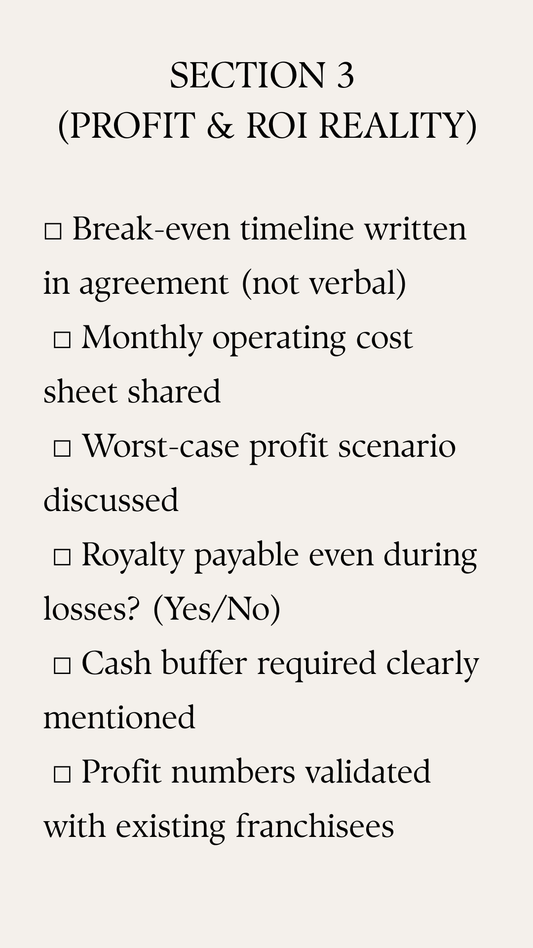 SECTION 3
(PROFIT & ROI REALITY)

☐ Break-even timeline written in agreement (not verbal)
☐ Monthly operating cost sheet shared
☐ Worst-case profit scenario discussed
☐ Royalty payable even during losses? (Yes/No)
☐ Cash buffer required clearly mentioned
☐ Profit numbers validated with existing franchisees